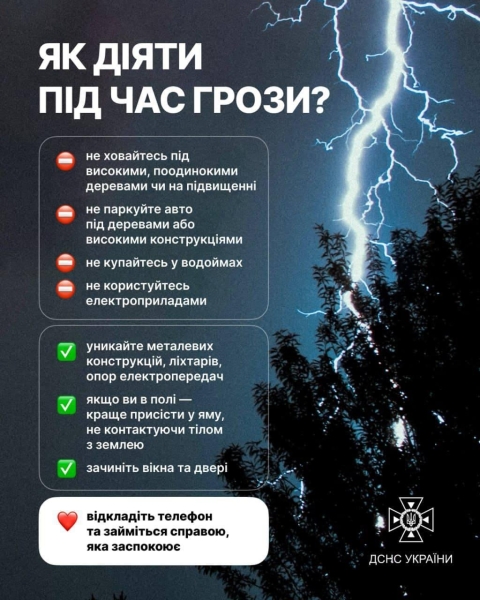 ЯК ДІЯТИ ПІД ЧАС ГРОЗИ?

не ховайтесь під високими, поодинокими деревами чи на підвищенні

не паркуйте авто під деревами або високими конструкціями

не купайтесь у водоймах

не користуйтесь електроприладами

уникайте металевих конструкцій, ліхтарів, опор електропередач

якщо ви в полі — краще присісти у яму, не контактуючи тілом з землею

зачиніть вікна та двері

відкладіть телефон та займіться справою, яка заспокоює

ДСНС УКРАЇНИ